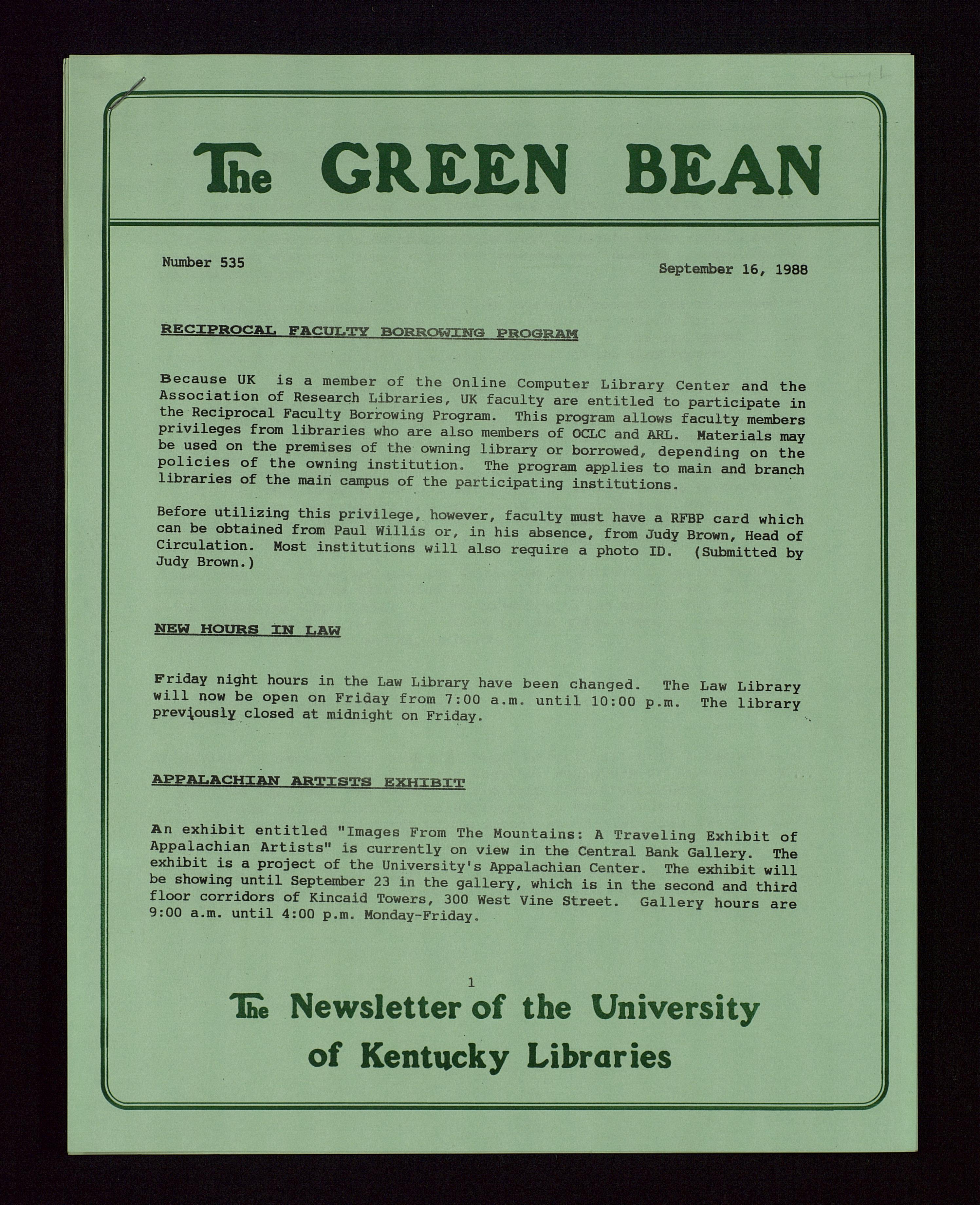 Copy 1

The GREEN BEAN

Number 535

September 16, 1988

RECIPROCAL FACULTY BORROWING PROGRAM

Because UK is a member of the Online Computer Library Center and the Association of Research Libraries, UK faculty are entitled to participate in the Reciprocal Faculty Borrowing Program. This program allows faculty members privileges from libraries who are also members of OCLC and ARL. Materials may be used on the premises of the owning library or borrowed, depending on the policies of the owning institution. The program applies to main and branch libraries of the main campus of the participating institutions.

Before utilizing this privilege, however, faculty must have a RFBP card which can be obtained from Paul Willis or, in his absence, from Judy Brown, Head of Circulation. Most institutions will also require a photo ID. (Submitted by Judy Brown.)

NEW HOURS IN LAW

Friday night hours in the Law Library have been changed. The Law Library will now be open on Friday from 7:00 a.m. until 10:00 p.m. The library previously closed at midnight on Friday.

APPALACHIAN ARTISTS EXHIBIT

An exhibit entitled "Images From The Mountains: A Traveling Exhibit of Appalachian Artists" is currently on view in the Central Bank Gallery. The exhibit is a project of the University's Appalachian Center. The exhibit will be showing until September 23 in the gallery, which is in the second and third floor corridors of Kincaid Towers, 300 West Vine Street. Gallery hours are 9:00 a.m. until 4:00 p.m. Monday-Friday.

1

The Newsletter of the University of Kentucky Libraries